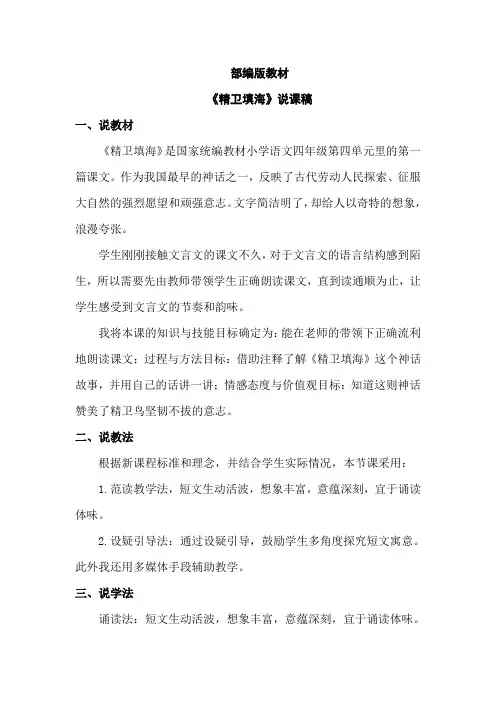 部编版教材

《精卫填海》说课稿

一、说教材

《精卫填海》是国家统编教材小学语文四年级第四单元里的第一篇课文。作为我国最早的神话之一，反映了古代劳动人民探索、征服大自然的强烈愿望和顽强意志。文字简洁明了，却给人以奇特的想象，浪漫夸张。

学生刚刚接触文言文的课文不久，对于文言文的语言结构感到陌生，所以需要先由教师带领学生正确朗读课文，直到读通顺为止，让学生感受到文言文的节奏和韵味。

我将本课的知识与技能目标确定为：能在老师的带领下正确流利地朗读课文；过程与方法目标：借助注释了解《精卫填海》这个神话故事，并用自己的话讲一讲；情感态度与价值观目标：知道这则神话赞美了精卫鸟坚韧不拔的意志。

二、说教法

根据新课程标准和理念，并结合学生实际情况，本节课采用：

1. 范读教学法，短文生动活波，想象丰富，意蕴深刻，宜于诵读体味。

2. 设疑引导法：通过设疑引导，鼓励学生多角度探究短文寓意。此外我还用多媒体手段辅助教学。

三、说学法

诵读法：短文生动活波，想象丰富，意蕴深刻，宜于诵读体味。